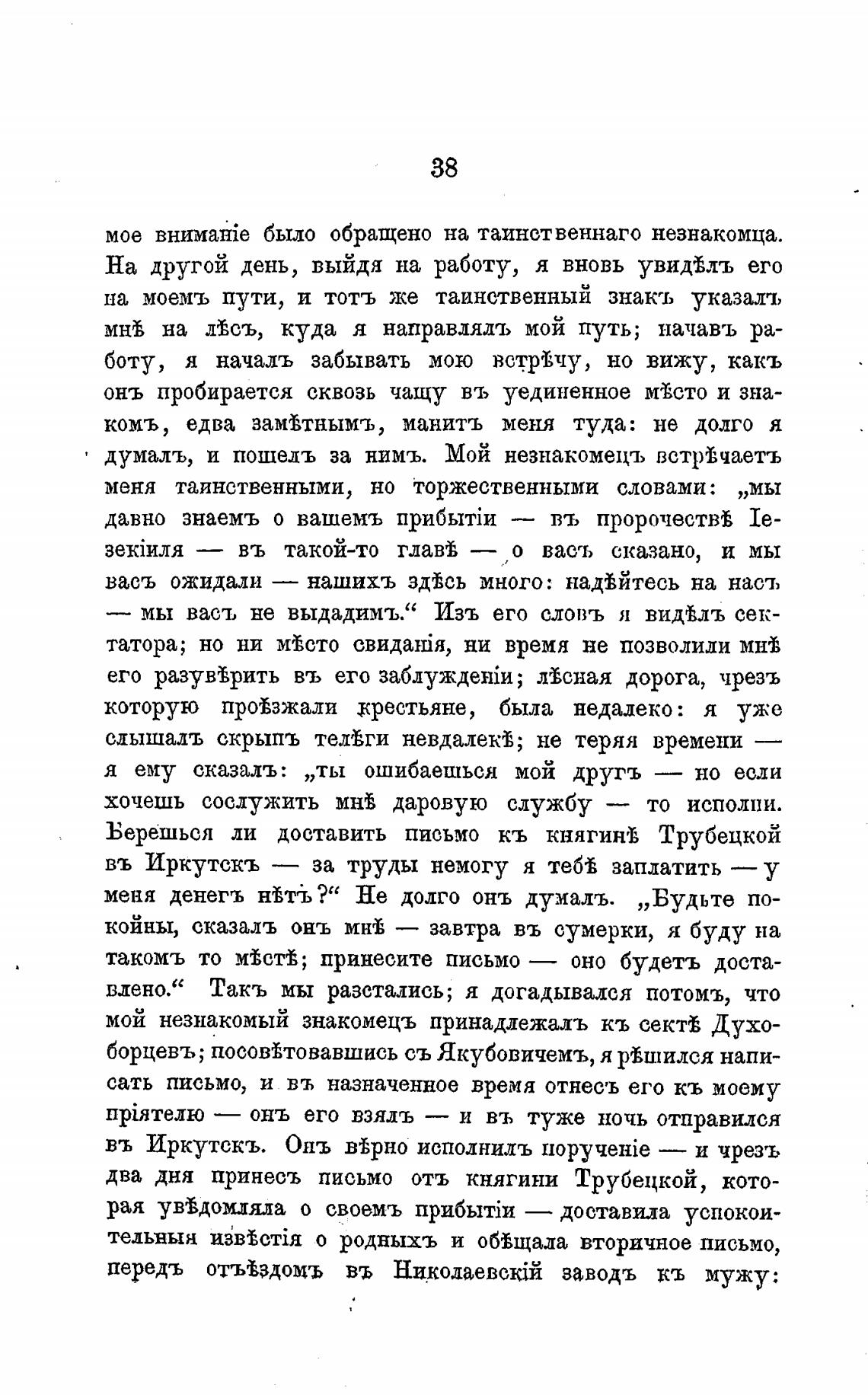 38

мое вниманіе было обращено на таинственнаго незнакомца. На другой день, выйдя на работу, я вновь увидѣлъ его на моемъ пути, и тотъ же таинственный знакъ указалъ мнѣ на лѣсъ, куда я направлялъ мой путь; начавъ работу, я началъ забывать мою встрѣчу, но вижу, какъ онъ пробирается сквозь чащу въ уединенное мѣсто и знакомъ, едва замѣтнымъ, манитъ меня туда: не долго я думалъ, и пошелъ за нимъ. Мой незнакомецъ встрѣчаетъ меня таинственными, но торжественными словами: „мы давно знаемъ о вашемъ прибытіи — въ пророчествѣ Іезекіиля — въ такой-то главѣ — о васъ сказано, и мы васъ ожидали — нашихъ здѣсь много: надѣйтесь на насъ — мы васъ не выдадимъ.“ Изъ его словъ я видѣлъ сектатора; но ни мѣсто свиданія, ни время не позволили мнѣ его разувѣрить въ его заблужденіи; лѣсная дорога, чрезъ которую проѣзжали крестьяне, была недалеко: я уже слышалъ скрыпъ телѣги невдалекѣ; не теряя времени — я ему сказалъ: „ты ошибаешься мой другъ — но если хочешь сослужить мнѣ даровую службу — то исполни. Берешься ли доставить письмо къ княгинѣ Трубецкой въ Иркутскъ — за труды немогу я тебѣ заплатить — у меня денегъ нѣтъ?“ Не долго онъ думалъ. „Будьте покойны, сказалъ онъ мнѣ — завтра въ сумерки, я буду на такомъ то мѣстѣ; принесите письмо — оно будетъ доставлено.“ Такъ мы разстались; я догадывался потомъ, что мой незнакомый знакомецъ принадлежалъ къ сектѣ Духоборцевъ; посовѣтовавшись съ Якубовичемъ, я рѣшился написать письмо, и въ назначенное время отнесъ его къ моему пріятелю — онъ его взялъ — и въ туже ночь отправился въ Иркутскъ. Онъ вѣрно исполнилъ порученіе — и чрезъ два дня принесъ письмо отъ княгини Трубецкой, которая увѣдомляла о своемъ прибытіи — доставила успокоительныя извѣстія о родныхъ и обѣщала вторичное письмо, передъ отъѣздомъ въ Николаевскій заводъ къ мужу: